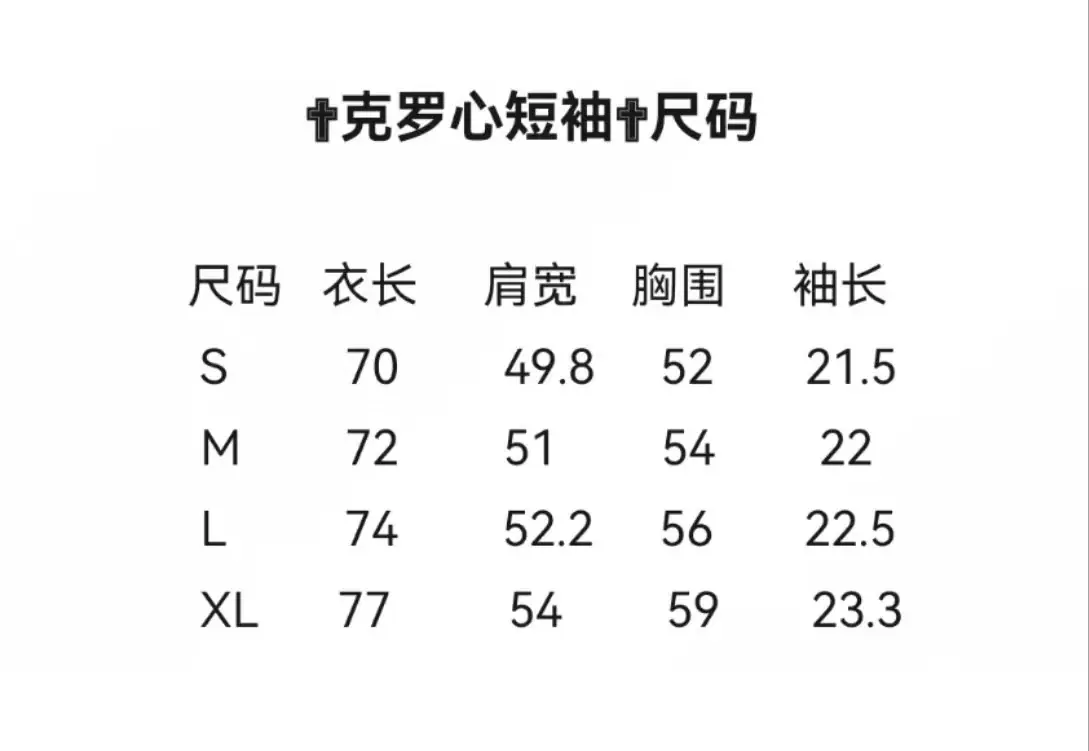 ✝克罗心短袖✝尺码

| 尺码 | 衣长 | 肩宽 | 胸围 | 袖长 |
|---|---|---|---|---|
| S | 70 | 49.8 | 52 | 21.5 |
| M | 72 | 51 | 54 | 22 |
| L | 74 | 52.2 | 56 | 22.5 |
| XL | 77 | 54 | 59 | 23.3 |